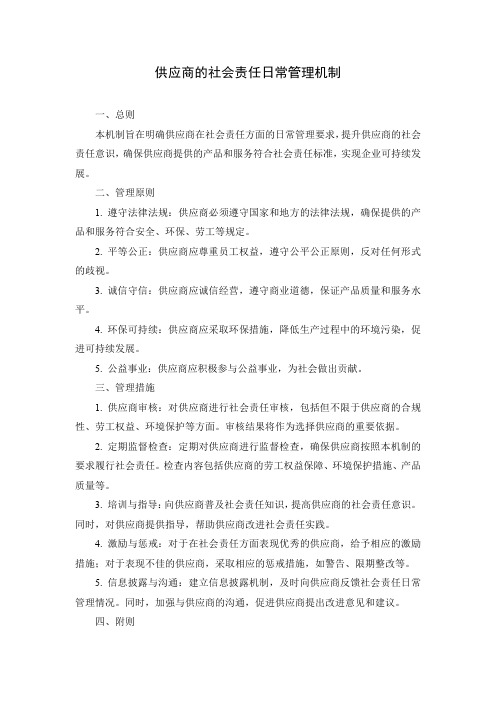 供应商的社会责任日常管理机制

一、总则

本机制旨在明确供应商在社会责任方面的日常管理要求，提升供应商的社会责任意识，确保供应商提供的产品和服务符合社会责任标准，实现企业可持续发展。

二、管理原则

1. 遵守法律法规：供应商必须遵守国家和地方的法律法规，确保提供的产品和服务符合安全、环保、劳工等规定。

2. 平等公正：供应商应尊重员工权益，遵守公平公正原则，反对任何形式的歧视。

3. 诚信守信：供应商应诚信经营，遵守商业道德，保证产品质量和服务水平。

4. 环保可持续：供应商应采取环保措施，降低生产过程中的环境污染，促进可持续发展。

5. 公益事业：供应商应积极参与公益事业，为社会做出贡献。

三、管理措施

1. 供应商审核：对供应商进行社会责任审核，包括但不限于供应商的合规性、劳工权益、环境保护等方面。审核结果将作为选择供应商的重要依据。

2. 定期监督检查：定期对供应商进行监督检查，确保供应商按照本机制的要求履行社会责任。检查内容包括供应商的劳工权益保障、环境保护措施、产品质量等。

3. 培训与指导：向供应商普及社会责任知识，提高供应商的社会责任意识。同时，对供应商提供指导，帮助供应商改进社会责任实践。

4. 激励与惩戒：对于在社会责任方面表现优秀的供应商，给予相应的激励措施；对于表现不佳的供应商，采取相应的惩戒措施，如警告、限期整改等。

5. 信息披露与沟通：建立信息披露机制，及时向供应商反馈社会责任日常管理情况。同时，加强与供应商的沟通，促进供应商提出改进意见和建议。

四、附则